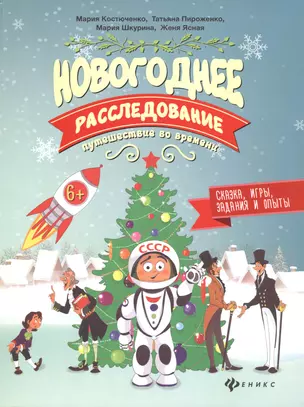 Мария Костюченко, Татьяна Пироженко, Мария Шкурина, Женя Ясная

НОВОГОДНЕЕ

РАССЛЕДОВАНИЕ

путешествие во времени

6+

СКАЗКА, ИГРЫ, ЗАДАНИЯ И ОПЫТЫ

СССР

ФЕНИКС